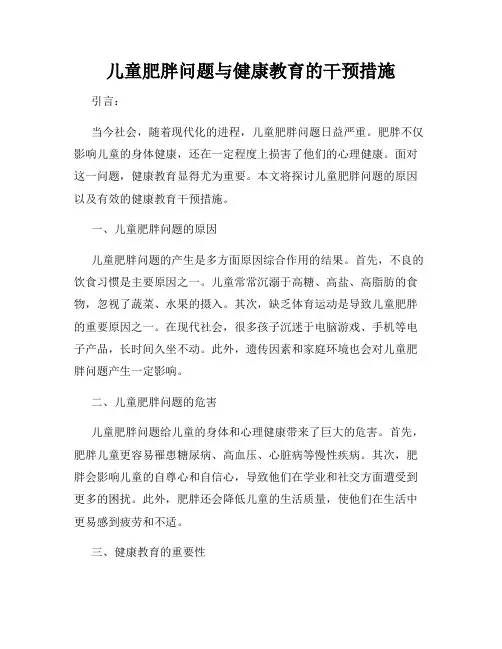 儿童肥胖问题与健康教育的干预措施

引言：

当今社会，随着现代化的进程，儿童肥胖问题日益严重。肥胖不仅影响儿童的身体健康，还在一定程度上损害了他们的心理健康。面对这一问题，健康教育显得尤为重要。本文将探讨儿童肥胖问题的原因以及有效的健康教育干预措施。

一、儿童肥胖问题的原因

儿童肥胖问题的产生是多方面原因综合作用的结果。首先，不良的饮食习惯是主要原因之一。儿童常常沉溺于高糖、高盐、高脂肪的食物，忽视了蔬菜、水果的摄入。其次，缺乏体育运动是导致儿童肥胖的重要原因之一。在现代社会，很多孩子沉迷于电脑游戏、手机等电子产品，长时间久坐不动。此外，遗传因素和家庭环境也会对儿童肥胖问题产生一定影响。

二、儿童肥胖问题的危害

儿童肥胖问题给儿童的身体和心理健康带来了巨大的危害。首先，肥胖儿童更容易罹患糖尿病、高血压、心脏病等慢性疾病。其次，肥胖会影响儿童的自尊心和自信心，导致他们在学业和社交方面遭受到更多的困扰。此外，肥胖还会降低儿童的生活质量，使他们在生活中更易感到疲劳和不适。

三、健康教育的重要性